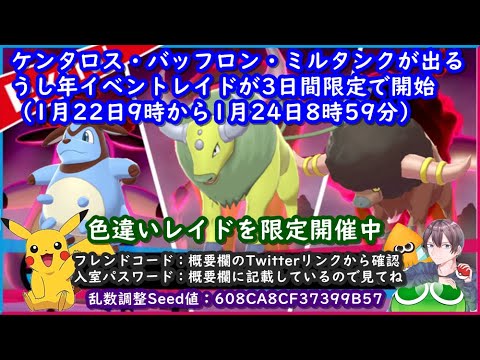 ケンタロス・バッフロン・ミルタンクが出る
うし年イベントレイドが3日間限定で開始
（1月22日9時から1月24日8時59分）

色違いレイドを限定開催中

フレンドコード：概要欄のTwitterリンクから確認
入室パスワード：概要欄に記載しているので見てね

乱数調整Seed値：608CA8CF37399B57